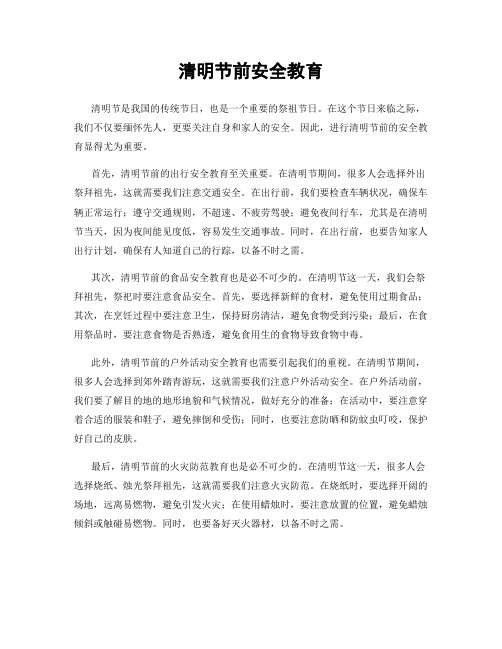 清明节前安全教育

清明节是我国的传统节日，也是一个重要的祭祖节日。在这个节日来临之际，我们不仅要缅怀先人，更要关注自身和家人的安全。因此，进行清明节前的安全教育显得尤为重要。

首先，清明节前的出行安全教育至关重要。在清明节期间，很多人会选择外出祭拜祖先，这就需要我们注意交通安全。在出行前，我们要检查车辆状况，确保车辆正常运行；遵守交通规则，不超速、不疲劳驾驶；避免夜间行车，尤其是在清明节当天，因为夜间能见度低，容易发生交通事故。同时，在出行前，也要告知家人出行计划，确保有人知道自己的行踪，以备不时之需。

其次，清明节前的食品安全教育也是必不可少的。在清明节这一天，我们会祭拜祖先，祭祀时要注意食品安全。首先，要选择新鲜的食材，避免使用过期食品；其次，在烹饪过程中要注意卫生，保持厨房清洁，避免食物受到污染；最后，在食用祭品时，要注意食物是否熟透，避免食用生的食物导致食物中毒。

此外，清明节前的户外活动安全教育也需要引起我们的重视。在清明节期间，很多人会选择到郊外踏青游玩，这就需要我们注意户外活动安全。在户外活动前，我们要了解目的地的地形地貌和气候情况，做好充分的准备；在活动中，要注意穿着合适的服装和鞋子，避免摔倒和受伤；同时，也要注意防晒和防蚊虫叮咬，保护好自己的皮肤。

最后，清明节前的火灾防范教育也是必不可少的。在清明节这一天，很多人会选择烧纸、烛光祭拜祖先，这就需要我们注意火灾防范。在烧纸时，要选择开阔的场地，远离易燃物，避免引发火灾；在使用蜡烛时，要注意放置的位置，避免蜡烛倾斜或触碰易燃物。同时，也要备好灭火器材，以备不时之需。